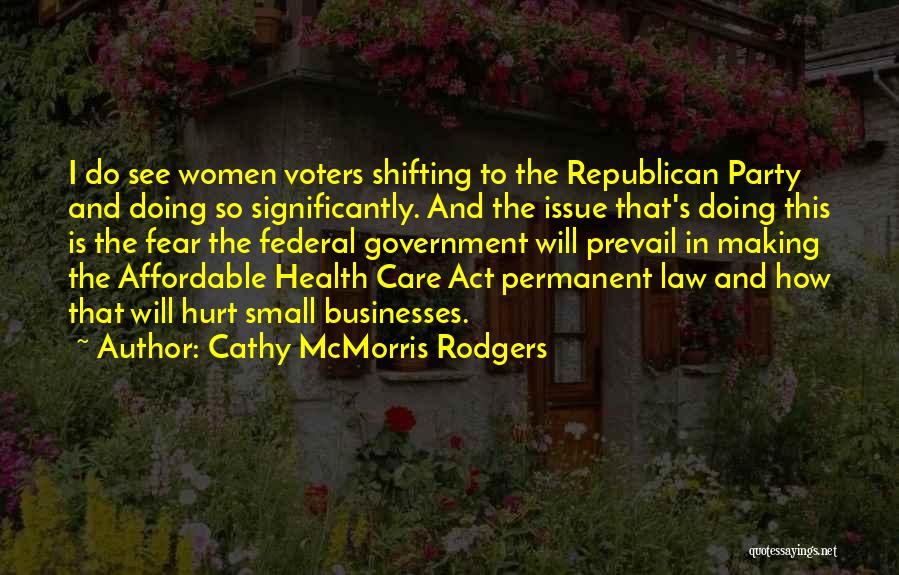 I do see women voters shifting to the Republican Party and doing so significantly. And the issue that's doing this is the fear the federal government will prevail in making the Affordable Health Care Act permanent law and how that will hurt small businesses.

~ Author: Cathy McMorris Rodgers

quotessayings.net